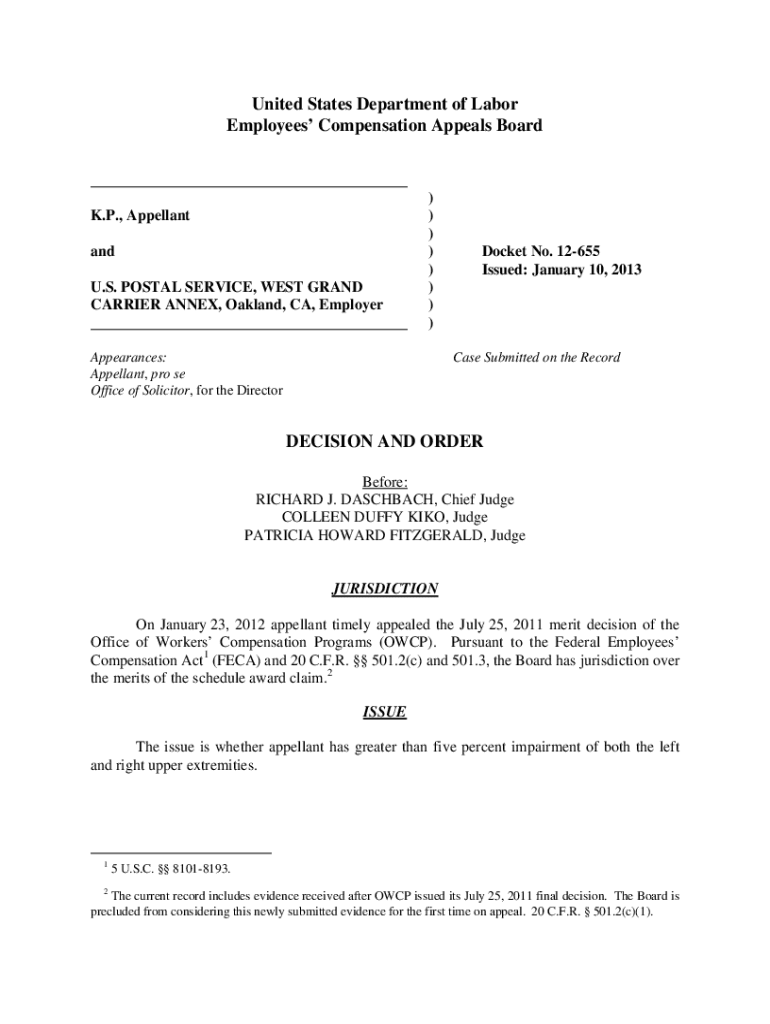 United States Department of Labor
Employees' Compensation Appeals Board

K.P., Appellant

and

U.S. POSTAL SERVICE, WEST GRAND CARRIER ANNEX, Oakland, CA, Employer

)
)
)
)
)
)
)
)

Docket No. 12-655
Issued: January 10, 2013

Appearances:
Appellant, pro se
Office of Solicitor, for the Director

Case Submitted on the Record

DECISION AND ORDER

Before:
RICHARD J. DASCHBACH, Chief Judge
COLLEEN DUFFY KIKO, Judge
PATRICIA HOWARD FITZGERALD, Judge

JURISDICTION

On January 23, 2012 appellant timely appealed the July 25, 2011 merit decision of the Office of Workers' Compensation Programs (OWCP). Pursuant to the Federal Employees' Compensation Act$^1$ (FECA) and 20 C.F.R. §§ 501.2(c) and 501.3, the Board has jurisdiction over the merits of the schedule award claim.$^2$

ISSUE

The issue is whether appellant has greater than five percent impairment of both the left and right upper extremities.

$^1$ 5 U.S.C. §§ 8101-8193.

$^2$ The current record includes evidence received after OWCP issued its July 25, 2011 final decision. The Board is precluded from considering this newly submitted evidence for the first time on appeal. 20 C.F.R. § 501.2(c)(1).